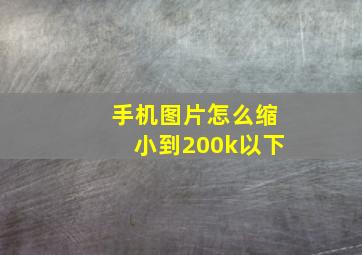 手机图片怎么缩小到200k以下